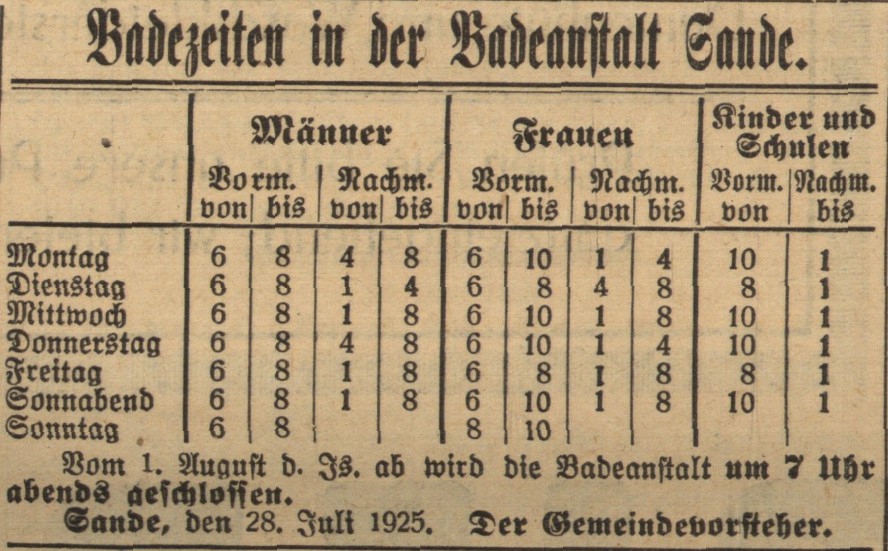 Badezeiten in der Badeanstalt Sande.

| | Männer Vorm. von | Männer Vorm. bis | Männer Nachm. von | Männer Nachm. bis | Frauen Vorm. von | Frauen Vorm. bis | Frauen Nachm. von | Frauen Nachm. bis | Kinder und Schulen Vorm. von | Kinder und Schulen Nachm. bis |
|---|---|---|---|---|---|---|---|---|---|---|
| Montag | 6 | 8 | 4 | 8 | 6 | 10 | 1 | 4 | 10 | 1 |
| Dienstag | 6 | 8 | 1 | 4 | 6 | 8 | 4 | 8 | 8 | 1 |
| Mittwoch | 6 | 8 | 1 | 8 | 6 | 10 | 1 | 8 | 10 | 1 |
| Donnerstag | 6 | 8 | 4 | 8 | 6 | 10 | 1 | 4 | 10 | 1 |
| Freitag | 6 | 8 | 1 | 8 | 6 | 8 | 1 | 8 | 8 | 1 |
| Sonnabend | 6 | 8 | 1 | 8 | 6 | 10 | 1 | 8 | 10 | 1 |
| Sonntag | 6 | 8 | | | 8 | 10 | | | | |

Vom 1. August d. Js. ab wird die Badeanstalt um 7 Uhr abends geschlossen.

Sande, den 28. Juli 1925. Der Gemeindevorsteher.